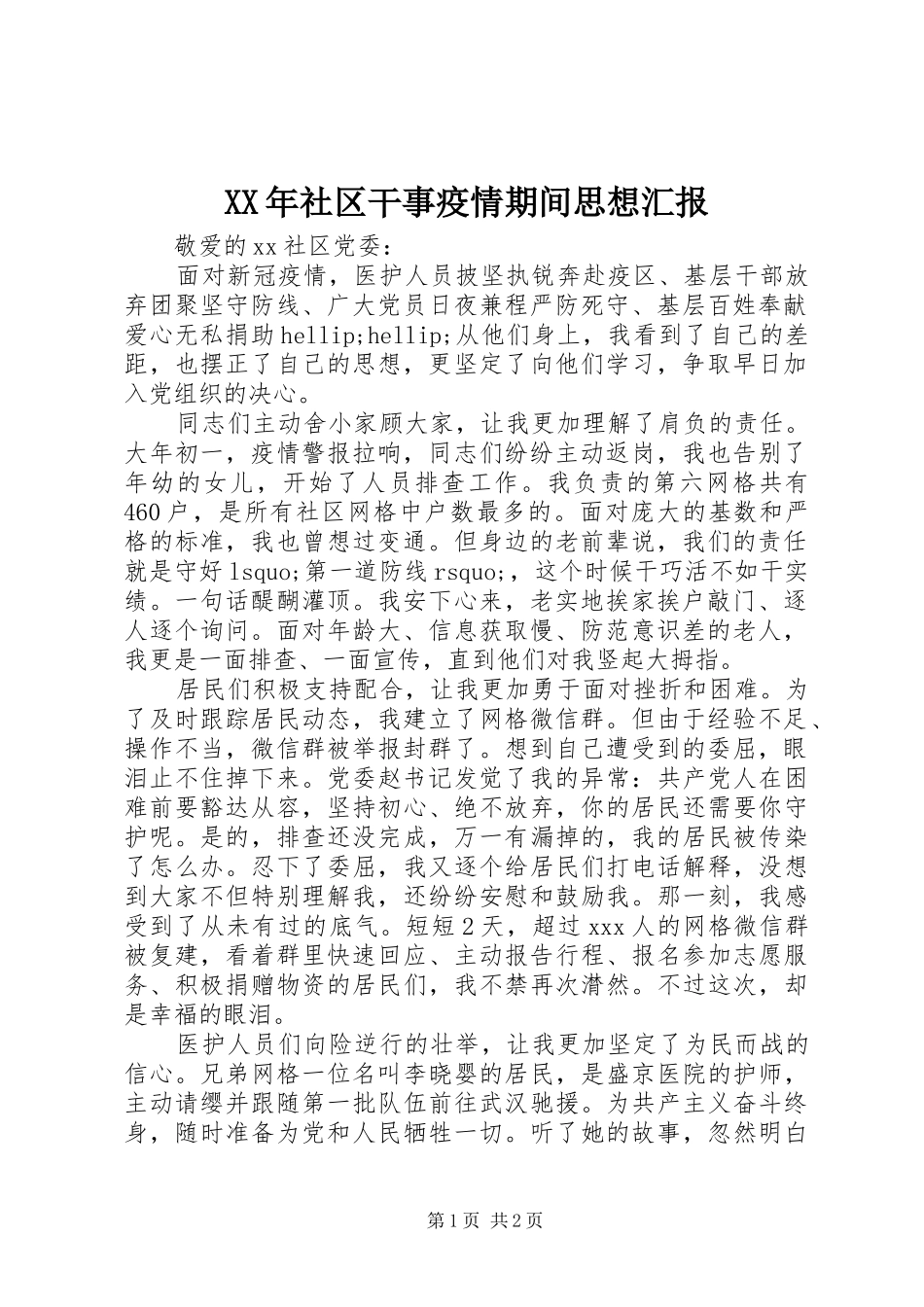 XX年社区干事疫情期间思想汇报

敬爱的xx社区党委：

面对新冠疫情，医护人员披坚执锐奔赴疫区、基层干部放弃团聚坚守防线、广大党员日夜兼程严防死守、基层百姓奉献爱心无私捐助hellip;hellip;从他们身上，我看到了自己的差距，也摆正了自己的思想，更坚定了向他们学习，争取早日加入党组织的决心。

同志们主动舍小家顾大家，让我更加理解了肩负的责任。大年初一，疫情警报拉响，同志们纷纷主动返岗，我也告别了年幼的女儿，开始了人员排查工作。我负责的第六网格共有460户，是所有社区网格中户数最多的。面对庞大的基数和严格的标准，我也曾想过变通。但身边的老前辈说，我们的责任就是守好lsquo;第一道防线rsquo;，这个时候干巧活不如干实绩。一句话醍醐灌顶。我安下心来，老实地挨家挨户敲门、逐人逐个询问。面对年龄大、信息获取慢、防范意识差的老人，我更是一面排查、一面宣传，直到他们对我竖起大拇指。

居民们积极支持配合，让我更加勇于面对挫折和困难。为了及时跟踪居民动态，我建立了网格微信群。但由于经验不足、操作不当，微信群被举报封群了。想到自己遭受到的委屈，眼泪止不住掉下来。党委赵书记发觉了我的异常：共产党人在困难前要豁达从容，坚持初心、绝不放弃，你的居民还需要你守护呢。是的，排查还没完成，万一有漏掉的，我的居民被传染了怎么办。忍下了委屈，我又逐个给居民们打电话解释，没想到大家不但特别理解我，还纷纷安慰和鼓励我。那一刻，我感受到了从未有过的底气。短短2天，超过xxx人的网格微信群被复建，看着群里快速回应、主动报告行程、报名参加志愿服务、积极捐赠物资的居民们，我不禁再次潸然。不过这次，却是幸福的眼泪。

医护人员们向险逆行的壮举，让我更加坚定了为民而战的信心。兄弟网格一位名叫李晓婴的居民，是盛京医院的护师，主动请缨并跟随第一批队伍前往武汉驰援。为共产主义奋斗终身，随时准备为党和人民牺牲一切。听了她的故事，忽然明白

第1页 共2页